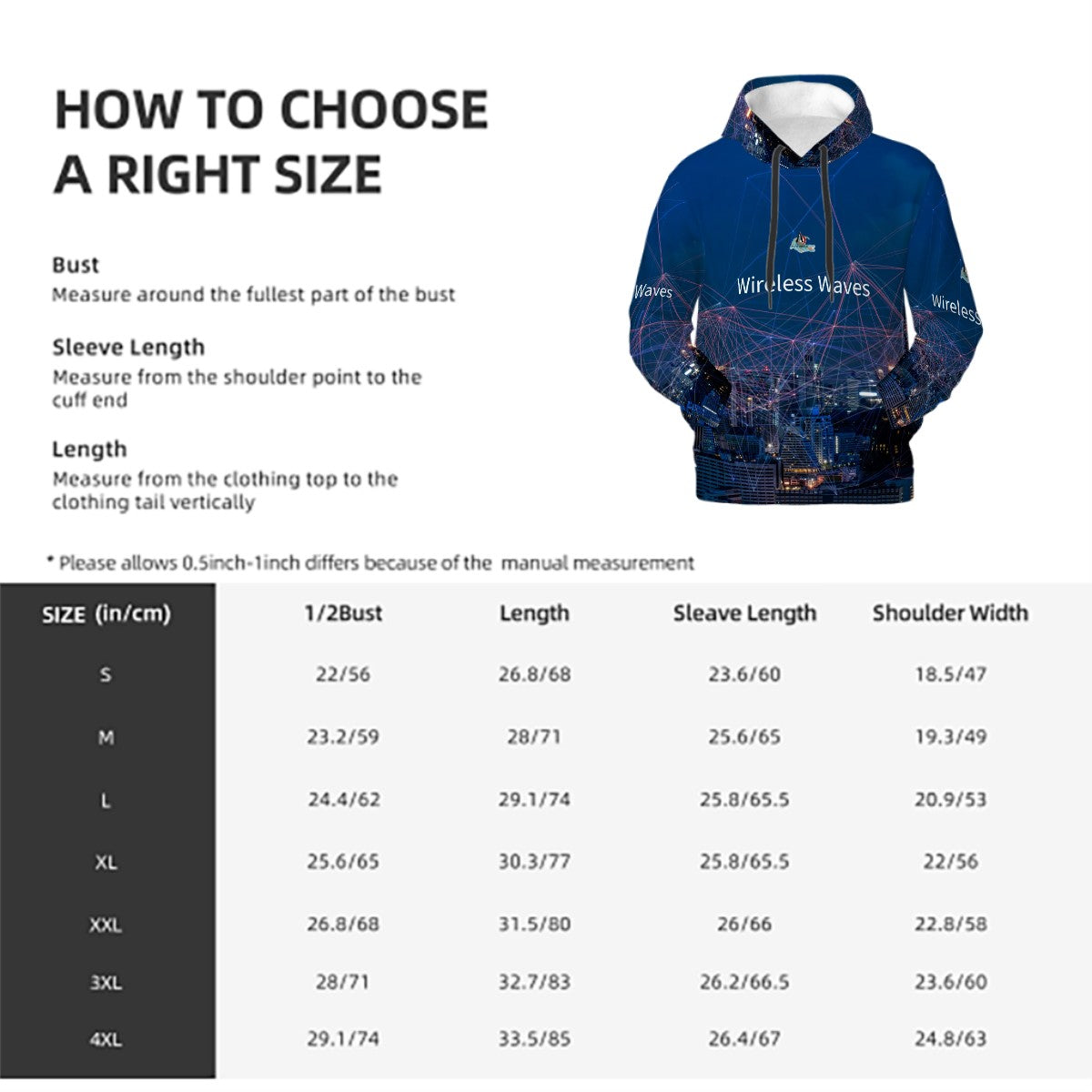 HOW TO CHOOSE A RIGHT SIZE

Bust
Measure around the fullest part of the bust

Sleeve Length
Measure from the shoulder point to the cuff end

Length
Measure from the clothing top to the clothing tail vertically

Waves

Wireless Waves

Wireless

* Please allows 0.5inch-1inch differs because of the manual measurement

| SIZE (in/cm) | 1/2Bust | Length | Sleave Length | Shoulder Width |
|---|---|---|---|---|
| S | 22/56 | 26.8/68 | 23.6/60 | 18.5/47 |
| M | 23.2/59 | 28/71 | 25.6/65 | 19.3/49 |
| L | 24.4/62 | 29.1/74 | 25.8/65.5 | 20.9/53 |
| XL | 25.6/65 | 30.3/77 | 25.8/65.5 | 22/56 |
| XXL | 26.8/68 | 31.5/80 | 26/66 | 22.8/58 |
| 3XL | 28/71 | 32.7/83 | 26.2/66.5 | 23.6/60 |
| 4XL | 29.1/74 | 33.5/85 | 26.4/67 | 24.8/63 |